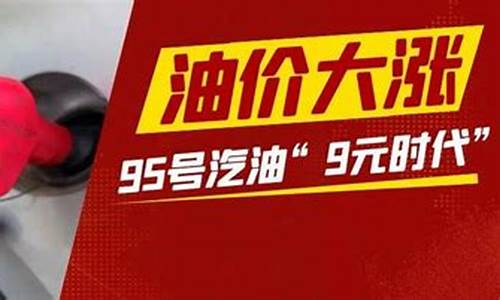 油价大涨

95号汽油“ 9元时代”